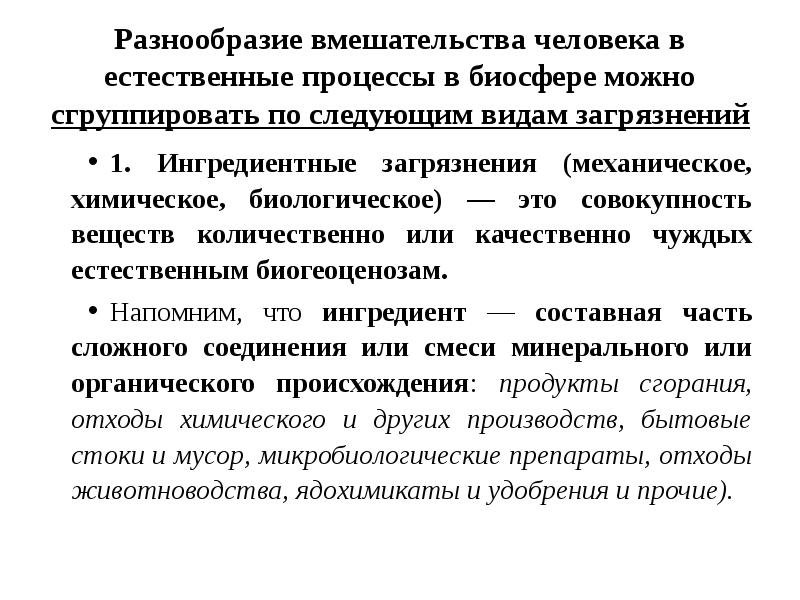 Разнообразие вмешательства человека в естественные процессы в биосфере можно сгруппировать по следующим видам загрязнений

• 1. Ингредиентные загрязнения (механическое, химическое, биологическое) — это совокупность веществ количественно или качественно чуждых естественным биогеоценозам.

• Напомним, что ингредиент — составная часть сложного соединения или смеси минерального или органического происхождения: продукты сгорания, отходы химического и других производств, бытовые стоки и мусор, микробиологические препараты, отходы животноводства, ядохимикаты и удобрения и прочие).